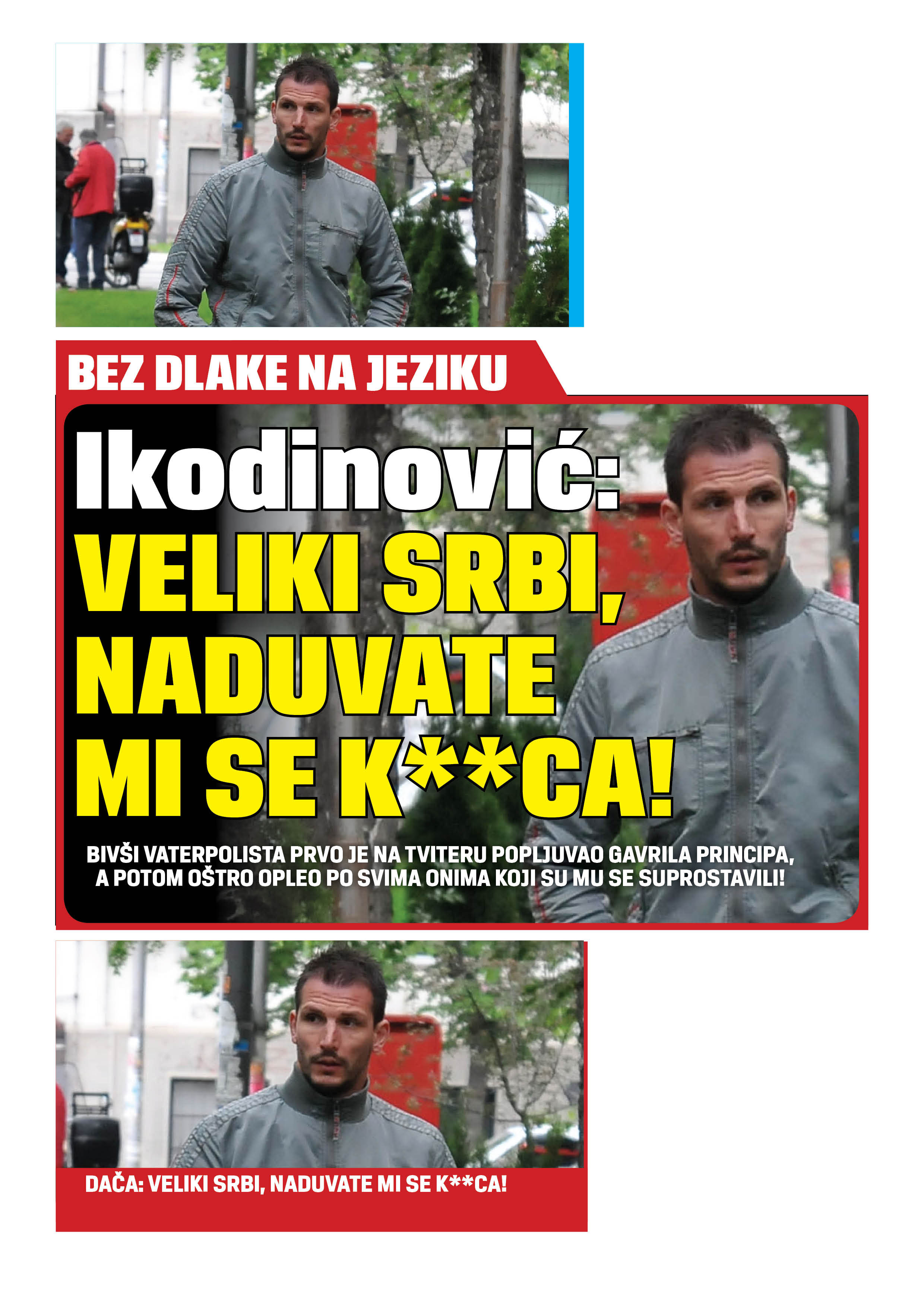 BEZ DLAKE NA JEZIKU

Ikodinović: VELIKI SRBI, NADUVATE MI SE K**CA!

BIVŠI VATERPOLISTA PRVO JE NA TVITERU POPLJUVAO GAVRILA PRINCIPA, A POTOM OŠTRO OPLEO PO SVIMA ONIMA KOJI SU MU SE SUPROSTAVILI!

DAČA: VELIKI SRBI, NADUVATE MI SE K**CA!